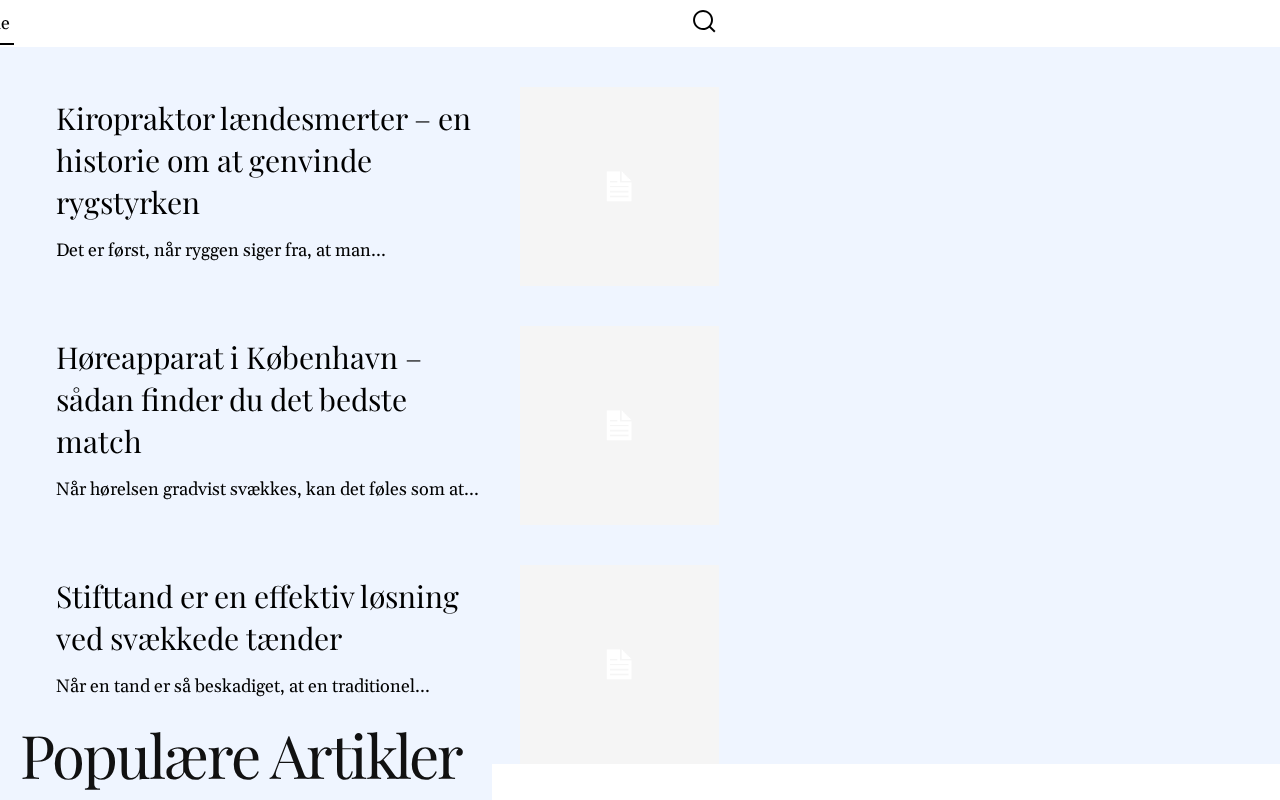 e

Kiropraktor lændesmerter – en historie om at genvinde rygstyrken

Det er først, når ryggen siger fra, at man…

Høreapparat i København – sådan finder du det bedste match

Når hørelsen gradvist svækkes, kan det føles som at…

Stifttand er en effektiv løsning ved svækkede tænder

Når en tand er så beskadiget, at en traditionel…

Populære Artikler